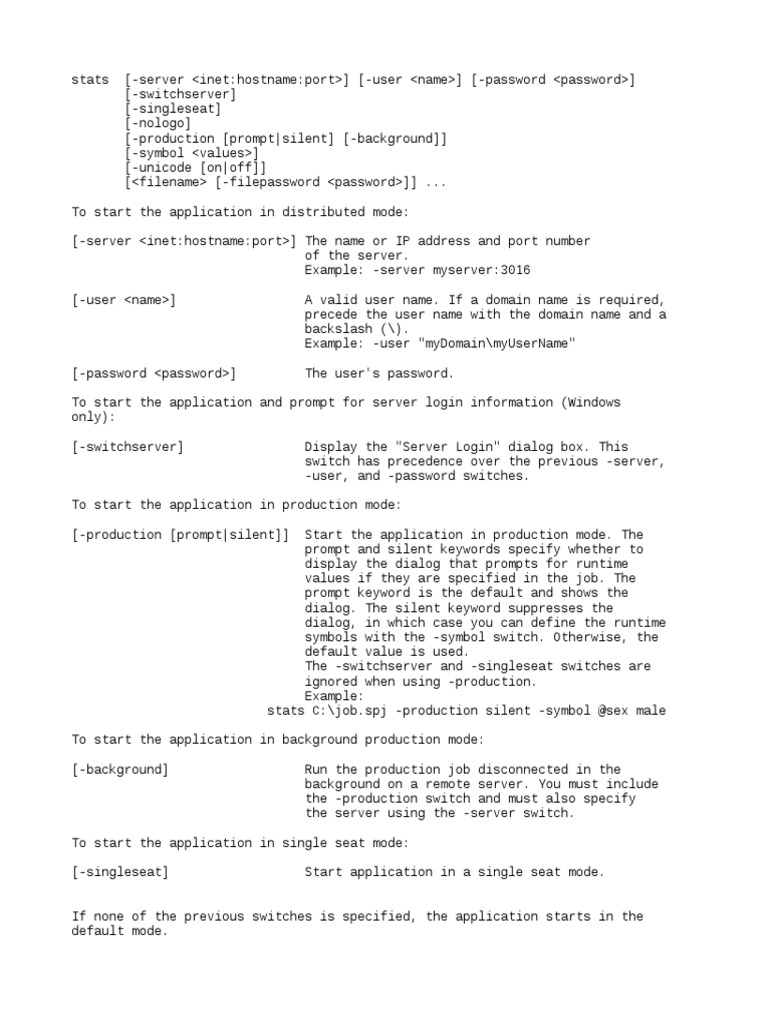 stats [-server <inet:hostname:port>] [-user <name>] [-password <password>]
[-switchserver]
[-singleseat]
[-nologo]
[-production [prompt|silent] [-background]]
[-symbol <values>]
[-unicode [on|off]]
[<filename> [-filepassword <password>]] ...

To start the application in distributed mode:

[-server <inet:hostname:port>] The name or IP address and port number of the server.
Example: -server myserver:3016

[-user <name>] A valid user name. If a domain name is required, precede the user name with the domain name and a backslash (\).
Example: -user "myDomain\myUserName"

[-password <password>] The user's password.

To start the application and prompt for server login information (Windows only):

[-switchserver] Display the "Server Login" dialog box. This switch has precedence over the previous -server, -user, and -password switches.

To start the application in production mode:

[-production [prompt|silent]] Start the application in production mode. The prompt and silent keywords specify whether to display the dialog that prompts for runtime values if they are specified in the job. The prompt keyword is the default and shows the dialog. The silent keyword suppresses the dialog, in which case you can define the runtime symbols with the -symbol switch. Otherwise, the default value is used.
The -switchserver and -singleseat switches are ignored when using -production.
Example:
stats C:\job.spj -production silent -symbol @sex male

To start the application in background production mode:

[-background] Run the production job disconnected in the background on a remote server. You must include the -production switch and must also specify the server using the -server switch.

To start the application in single seat mode:

[-singleseat] Start application in a single seat mode.

If none of the previous switches is specified, the application starts in the default mode.